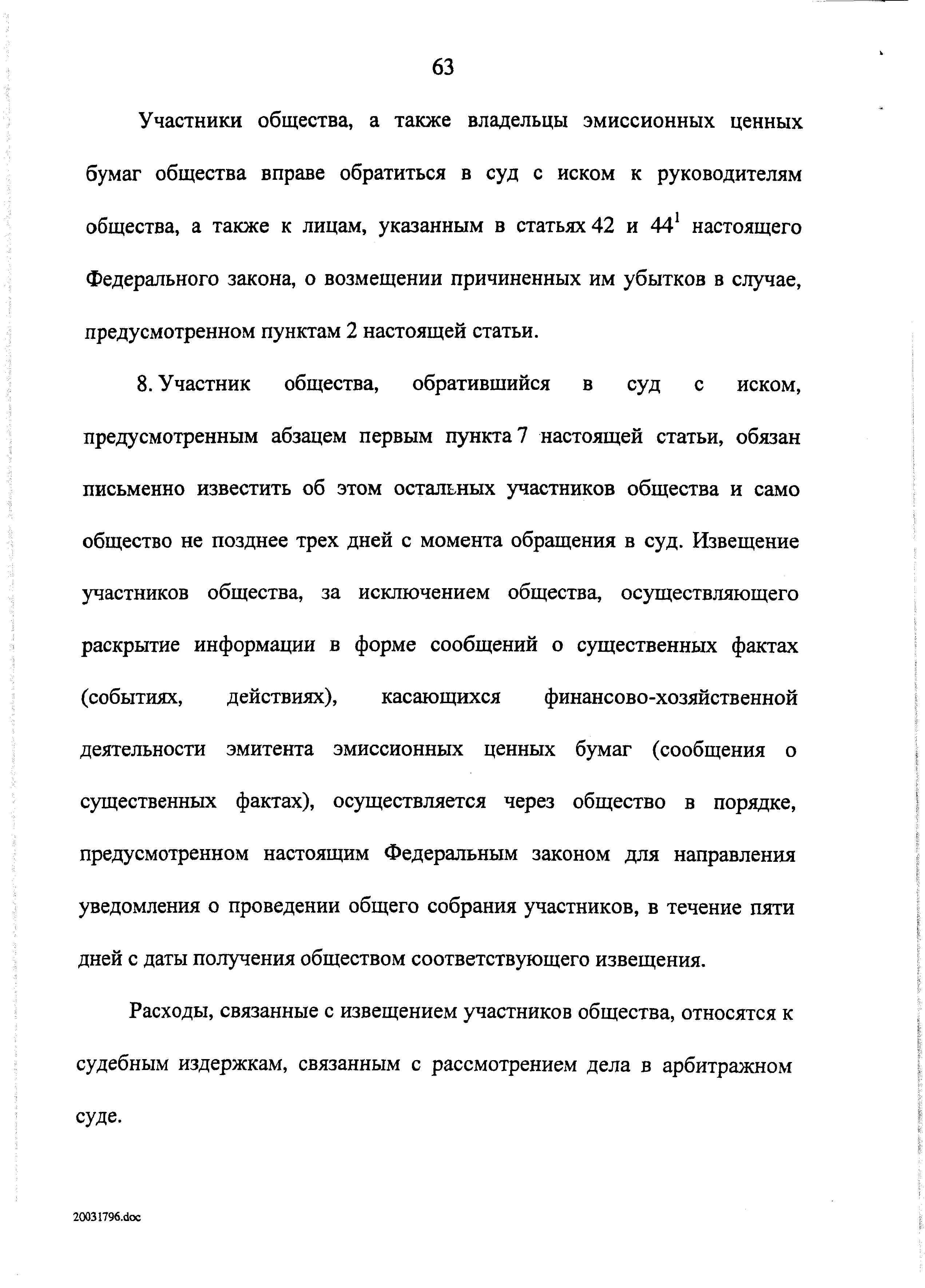 63

Участники общества, а также владельцы эмиссионных ценных бумаг общества вправе обратиться в суд с иском к руководителям общества, а также к лицам, указанным в статьях 42 и $44^1$ настоящего Федерального закона, о возмещении причиненных им убытков в случае, предусмотренном пунктам 2 настоящей статьи.

8. Участник общества, обратившийся в суд с иском, предусмотренным абзацем первым пункта 7 настоящей статьи, обязан письменно известить об этом остальных участников общества и само общество не позднее трех дней с момента обращения в суд. Извещение участников общества, за исключением общества, осуществляющего раскрытие информации в форме сообщений о существенных фактах (событиях, действиях), касающихся финансово-хозяйственной деятельности эмитента эмиссионных ценных бумаг (сообщения о существенных фактах), осуществляется через общество в порядке, предусмотренном настоящим Федеральным законом для направления уведомления о проведении общего собрания участников, в течение пяти дней с даты получения обществом соответствующего извещения.

Расходы, связанные с извещением участников общества, относятся к судебным издержкам, связанным с рассмотрением дела в арбитражном суде.

20031796.doc